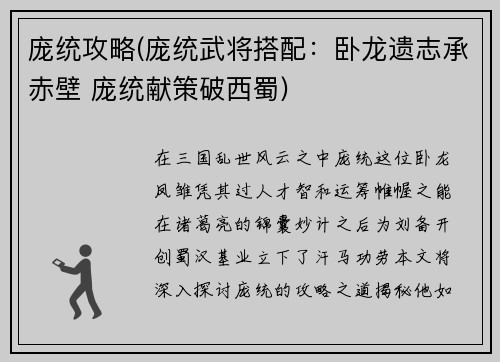 庞统攻略(庞统武将搭配：卧龙遗志承赤壁 庞统献策破西蜀)

在三国乱世风云之中庞统这位卧龙凤雏凭其过人才智和运筹帷幄之能在诸葛亮的锦囊妙计之后为刘备开创蜀汉基业立下了汗马功劳本文将深入探讨庞统的攻略之道揭秘他如